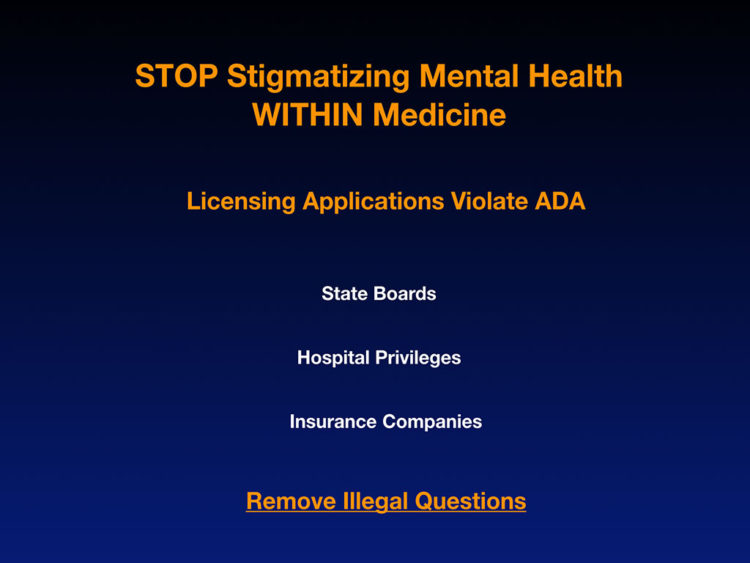 STOP Stigmatizing Mental Health
WITHIN Medicine

Licensing Applications Violate ADA

State Boards

Hospital Privileges

Insurance Companies

Remove Illegal Questions